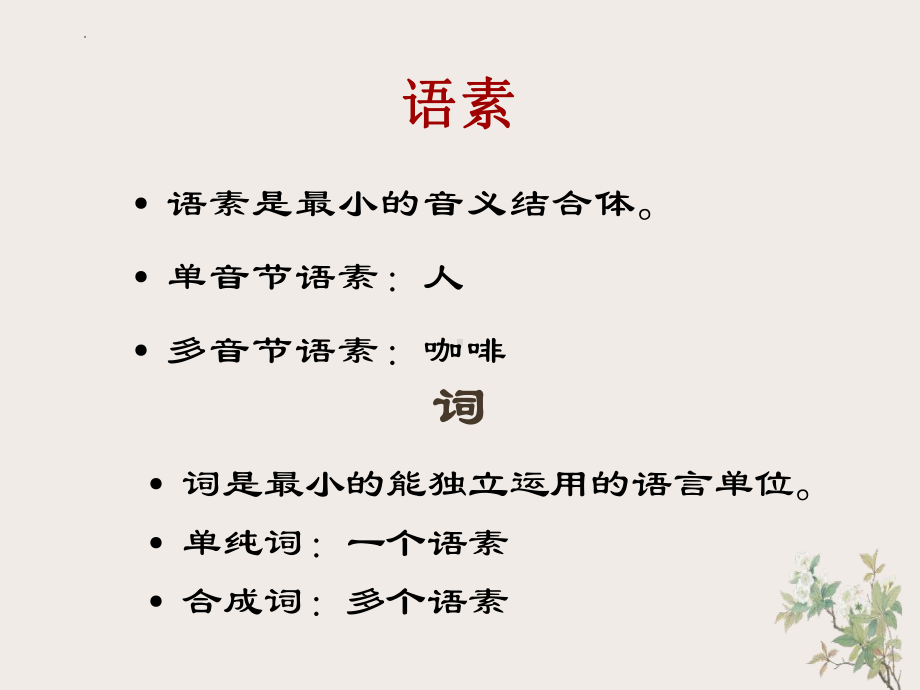 语素

• 语素是最小的音义结合体。

• 单音节语素：人

• 多音节语素：咖啡

词

• 词是最小的能独立运用的语言单位。

• 单纯词：一个语素

• 合成词：多个语素